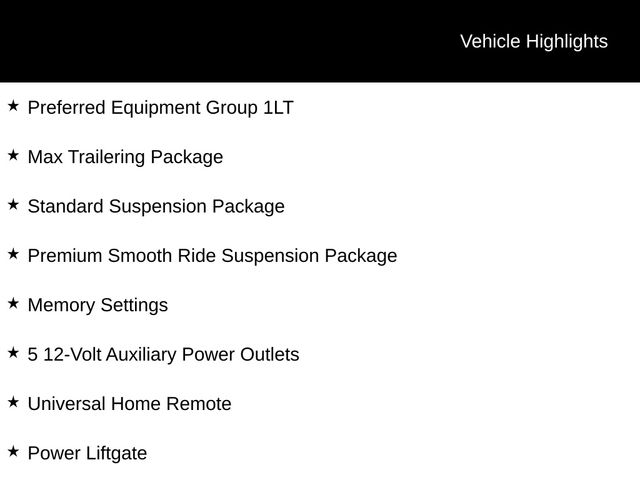 Vehicle Highlights

★ Preferred Equipment Group 1LT

★ Max Trailering Package

★ Standard Suspension Package

★ Premium Smooth Ride Suspension Package

★ Memory Settings

★ 5 12-Volt Auxiliary Power Outlets

★ Universal Home Remote

★ Power Liftgate